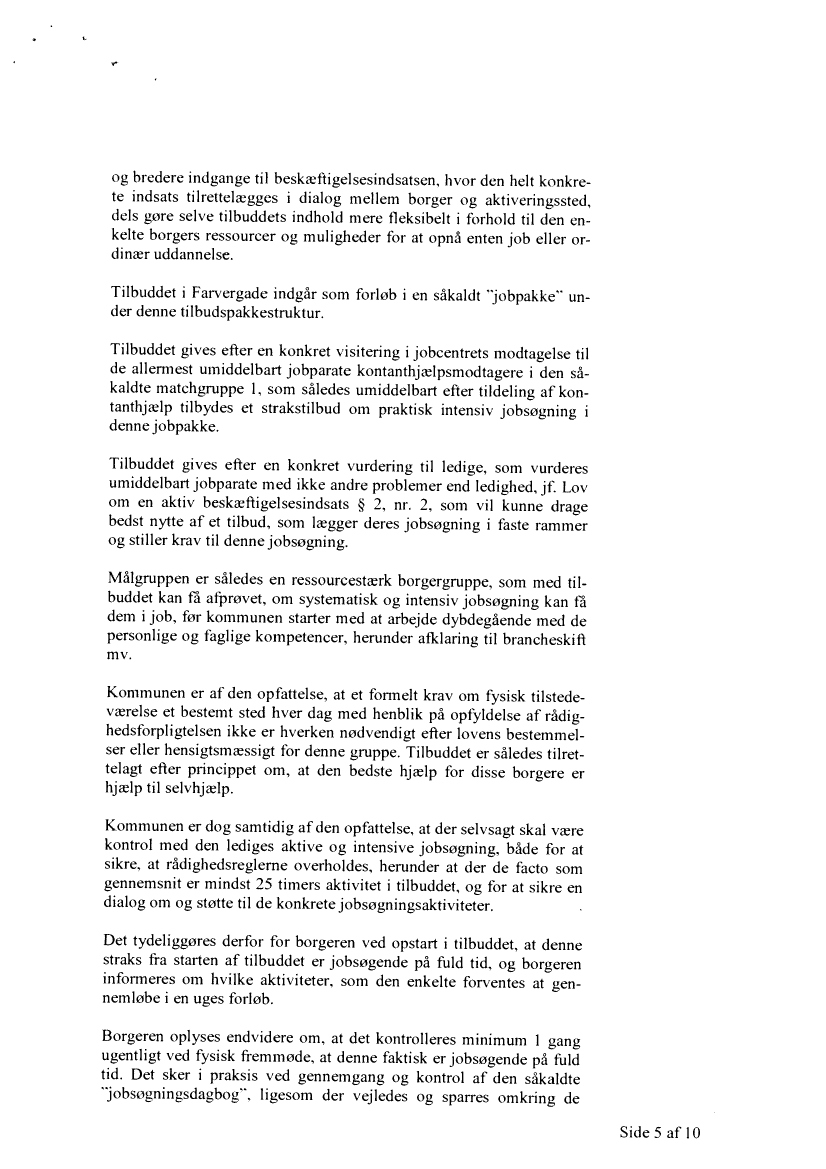 og bredere indgange til beskæftigelsesindsatsen, hvor den helt konkrete indsats tilrettelægges i dialog mellem borger og aktiveringssted, dels gøre selve tilbuddets indhold mere fleksibelt i forhold til den enkelte borgers ressourcer og muligheder for at opnå enten job eller ordinær uddannelse.

Tilbuddet i Farvergade indgår som forløb i en såkaldt "jobpakke" under denne tilbudspakkestruktur.

Tilbuddet gives efter en konkret visitering i jobcentrets modtagelse til de allermest umiddelbart jobparate kontanthjælpsmodtagere i den såkaldte matchgruppe 1, som således umiddelbart efter tildeling af kontanthjælp tilbydes et strakstilbud om praktisk intensiv jobsøgning i denne jobpakke.

Tilbuddet gives efter en konkret vurdering til ledige, som vurderes umiddelbart jobparate med ikke andre problemer end ledighed, jf. Lov om en aktiv beskæftigelsesindsats § 2, nr. 2, som vil kunne drage bedst nytte af et tilbud, som lægger deres jobsøgning i faste rammer og stiller krav til denne jobsøgning.

Målgruppen er således en ressourcestærk borgergruppe, som med tilbuddet kan få afprøvet, om systematisk og intensiv jobsøgning kan få dem i job, før kommunen starter med at arbejde dybdegående med de personlige og faglige kompetencer, herunder afklaring til brancheskift mv.

Kommunen er af den opfattelse, at et formelt krav om fysisk tilstedeværelse et bestemt sted hver dag med henblik på opfyldelse af rådighedsforpligtelsen ikke er hverken nødvendigt efter lovens bestemmelser eller hensigtsmæssigt for denne gruppe. Tilbuddet er således tilrettelagt efter princippet om, at den bedste hjælp for disse borgere er hjælp til selvhjælp.

Kommunen er dog samtidig af den opfattelse, at der selvsagt skal være kontrol med den lediges aktive og intensive jobsøgning, både for at sikre, at rådighedsreglerne overholdes, herunder at der de facto som gennemsnit er mindst 25 timers aktivitet i tilbuddet, og for at sikre en dialog om og støtte til de konkrete jobsøgningsaktiviteter.

Det tydeliggøres derfor for borgeren ved opstart i tilbuddet, at denne straks fra starten af tilbuddet er jobsøgende på fuld tid, og borgeren informeres om hvilke aktiviteter, som den enkelte forventes at gennemløbe i en uges forløb.

Borgeren oplyses endvidere om, at det kontrolleres minimum 1 gang ugentligt ved fysisk fremmøde, at denne faktisk er jobsøgende på fuld tid. Det sker i praksis ved gennemgang og kontrol af den såkaldte "jobsøgningsdagbog", ligesom der vejledes og sparres omkring de

Side 5 af 10